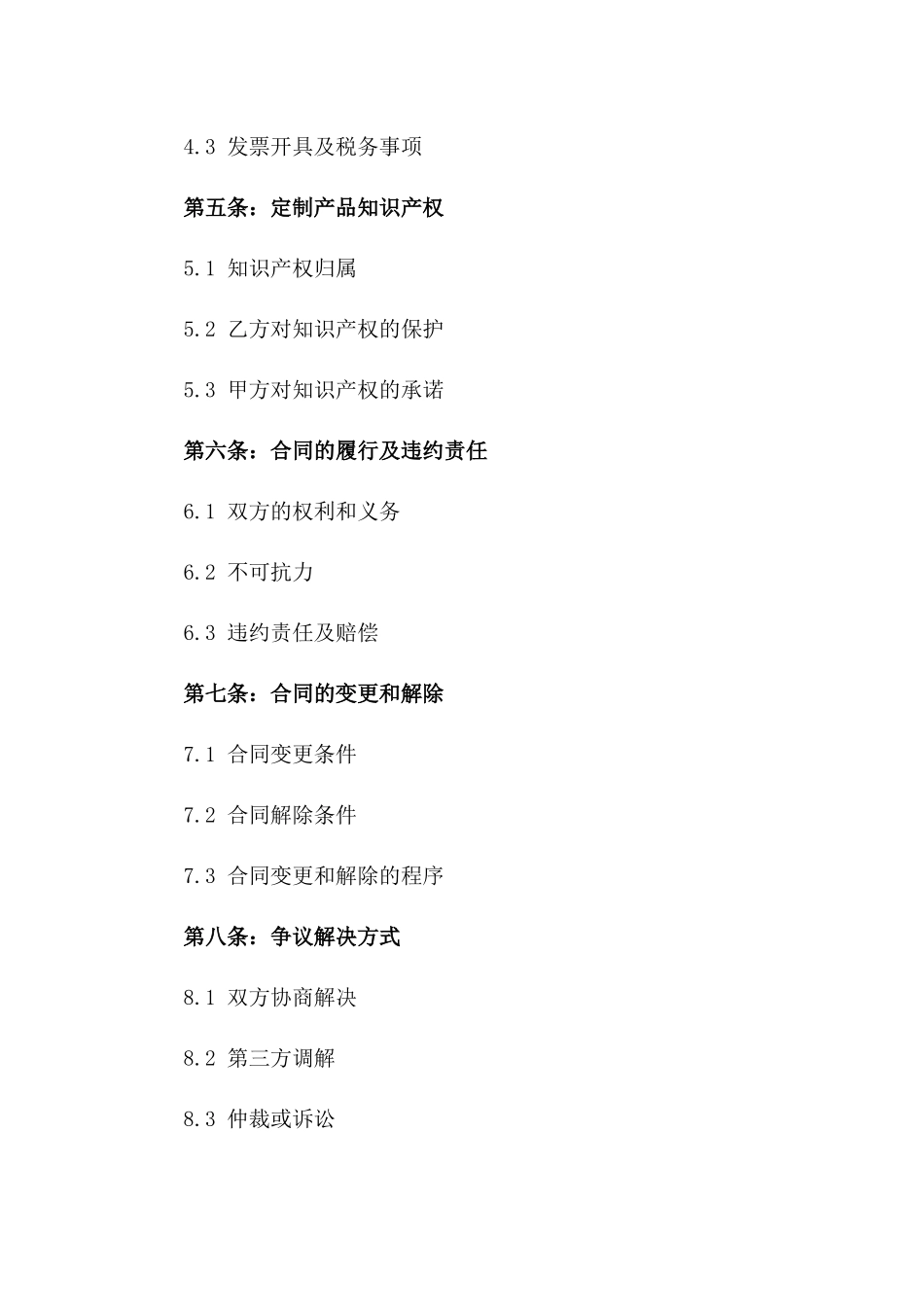 4.3 发票开具及税务事项

第五条：定制产品知识产权

5.1 知识产权归属

5.2 乙方对知识产权的保护

5.3 甲方对知识产权的承诺

第六条：合同的履行及违约责任

6.1 双方的权利和义务

6.2 不可抗力

6.3 违约责任及赔偿

第七条：合同的变更和解除

7.1 合同变更条件

7.2 合同解除条件

7.3 合同变更和解除的程序

第八条：争议解决方式

8.1 双方协商解决

8.2 第三方调解

8.3 仲裁或诉讼